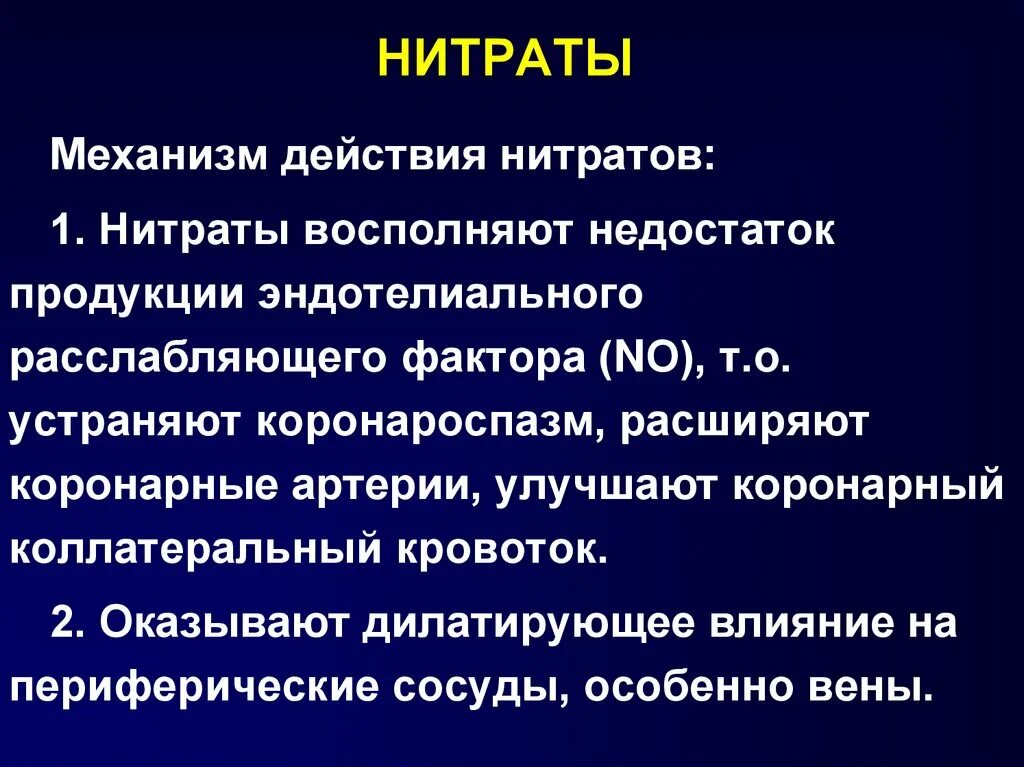 НИТРАТЫ

Механизм действия нитратов:

1. Нитраты восполняют недостаток продукции эндотелиального расслабляющего фактора (NO), т.о. устраняют коронароспазм, расширяют коронарные артерии, улучшают коронарный коллатеральный кровоток.

2. Оказывают дилатирующее влияние на периферические сосуды, особенно вены.